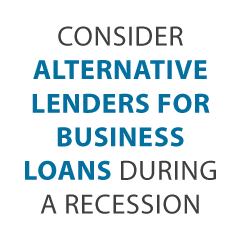 CONSIDER ALTERNATIVE LENDERS FOR BUSINESS LOANS DURING A RECESSION